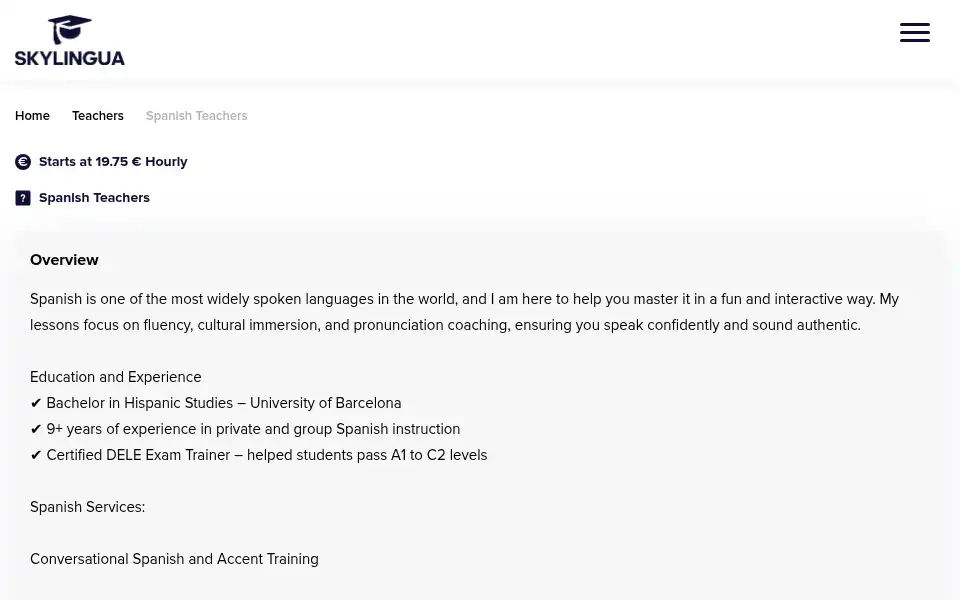 SKYLINGUA

Home Teachers Spanish Teachers

Starts at 19.75 € Hourly

Spanish Teachers

Overview

Spanish is one of the most widely spoken languages in the world, and I am here to help you master it in a fun and interactive way. My lessons focus on fluency, cultural immersion, and pronunciation coaching, ensuring you speak confidently and sound authentic.

Education and Experience
✔ Bachelor in Hispanic Studies – University of Barcelona
✔ 9+ years of experience in private and group Spanish instruction
✔ Certified DELE Exam Trainer – helped students pass A1 to C2 levels

Spanish Services:

Conversational Spanish and Accent Training